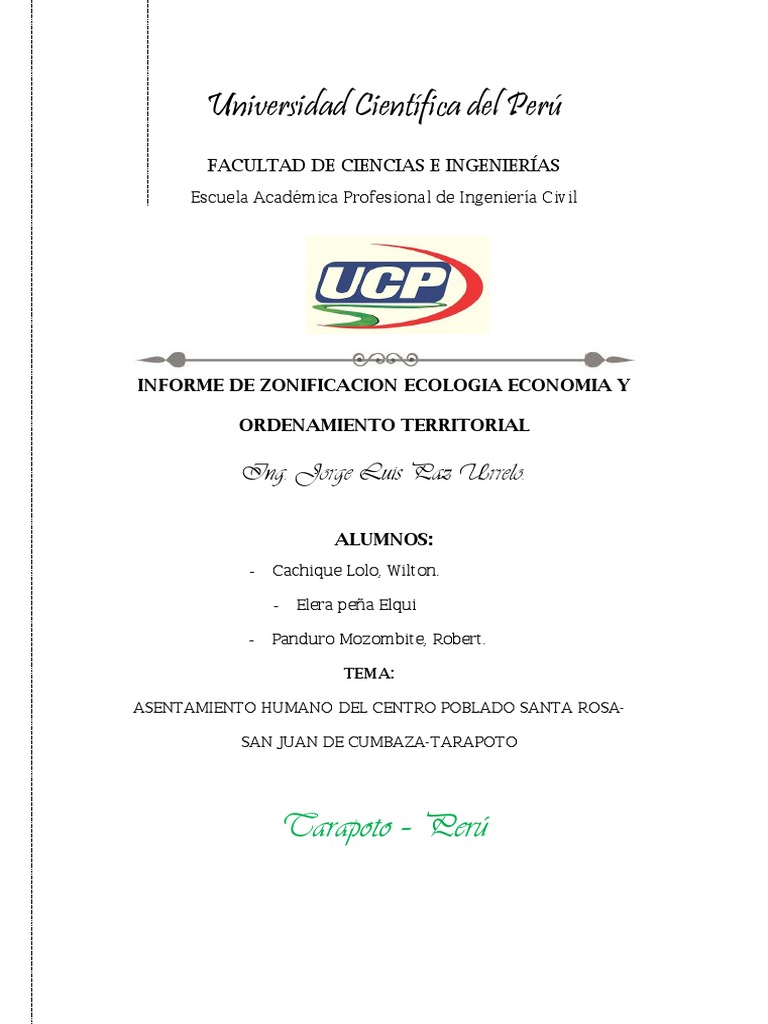 Universidad Científica del Perú

FACULTAD DE CIENCIAS E INGENIERÍAS

Escuela Académica Profesional de Ingeniería Civil

UCP

INFORME DE ZONIFICACION ECOLOGIA ECONOMIA Y ORDENAMIENTO TERRITORIAL

Ing. Jorge Luis Paz Urrelo.

ALUMNOS:

- Cachique Lolo, Wilton.
- Elera peña Elqui
- Panduro Mozombite, Robert.

TEMA:

ASENTAMIENTO HUMANO DEL CENTRO POBLADO SANTA ROSA-SAN JUAN DE CUMBAZA-TARAPOTO

Tarapoto - Perú